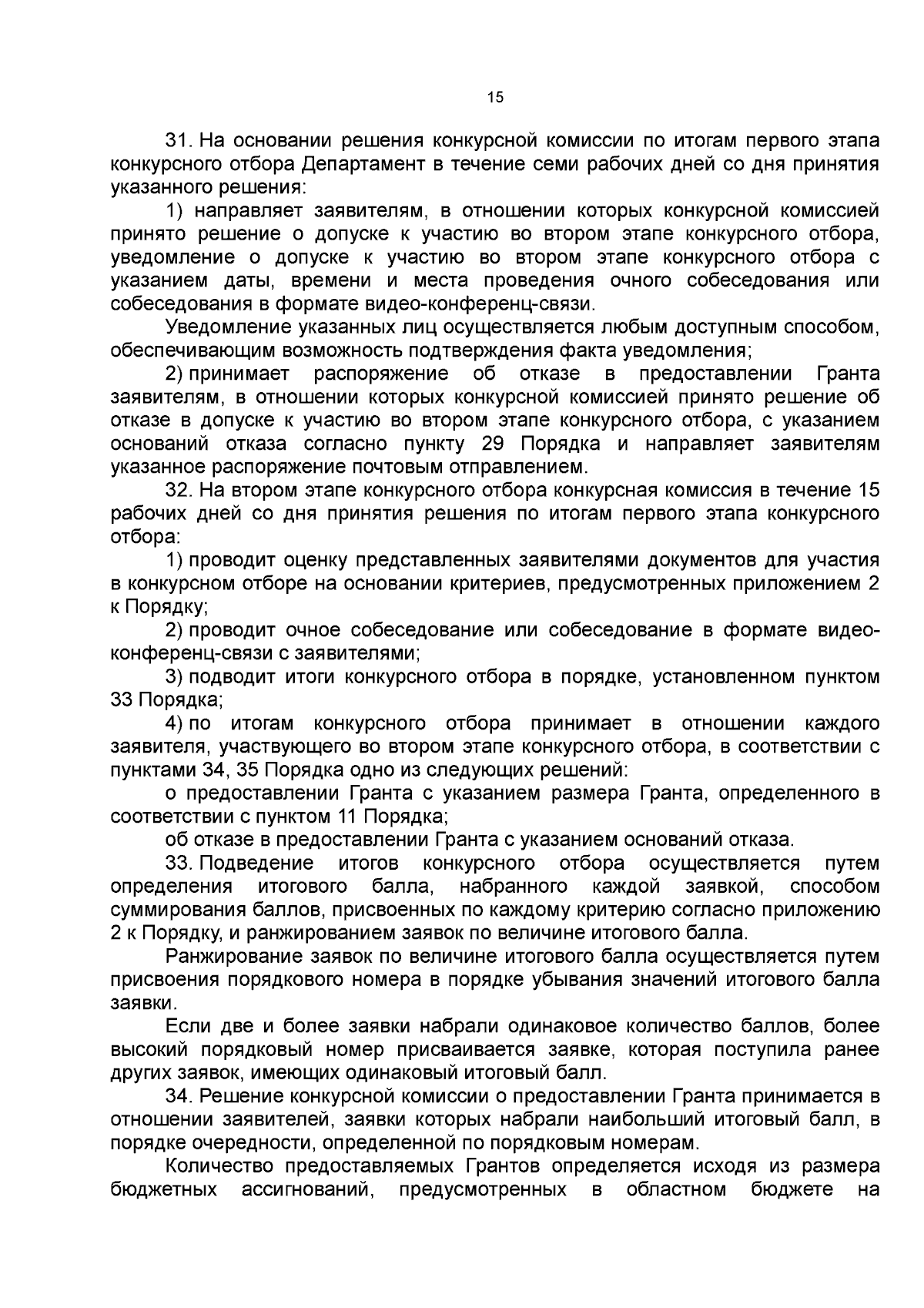 15

31. На основании решения конкурсной комиссии по итогам первого этапа конкурсного отбора Департамент в течение семи рабочих дней со дня принятия указанного решения:

1) направляет заявителям, в отношении которых конкурсной комиссией принято решение о допуске к участию во втором этапе конкурсного отбора, уведомление о допуске к участию во втором этапе конкурсного отбора с указанием даты, времени и места проведения очного собеседования или собеседования в формате видео-конференц-связи.

Уведомление указанных лиц осуществляется любым доступным способом, обеспечивающим возможность подтверждения факта уведомления;

2) принимает распоряжение об отказе в предоставлении Гранта заявителям, в отношении которых конкурсной комиссией принято решение об отказе в допуске к участию во втором этапе конкурсного отбора, с указанием оснований отказа согласно пункту 29 Порядка и направляет заявителям указанное распоряжение почтовым отправлением.

32. На втором этапе конкурсного отбора конкурсная комиссия в течение 15 рабочих дней со дня принятия решения по итогам первого этапа конкурсного отбора:

1) проводит оценку представленных заявителями документов для участия в конкурсном отборе на основании критериев, предусмотренных приложением 2 к Порядку;

2) проводит очное собеседование или собеседование в формате видео-конференц-связи с заявителями;

3) подводит итоги конкурсного отбора в порядке, установленном пунктом 33 Порядка;

4) по итогам конкурсного отбора принимает в отношении каждого заявителя, участвующего во втором этапе конкурсного отбора, в соответствии с пунктами 34, 35 Порядка одно из следующих решений:

о предоставлении Гранта с указанием размера Гранта, определенного в соответствии с пунктом 11 Порядка;

об отказе в предоставлении Гранта с указанием оснований отказа.

33. Подведение итогов конкурсного отбора осуществляется путем определения итогового балла, набранного каждой заявкой, способом суммирования баллов, присвоенных по каждому критерию согласно приложению 2 к Порядку, и ранжированием заявок по величине итогового балла.

Ранжирование заявок по величине итогового балла осуществляется путем присвоения порядкового номера в порядке убывания значений итогового балла заявки.

Если две и более заявки набрали одинаковое количество баллов, более высокий порядковый номер присваивается заявке, которая поступила ранее других заявок, имеющих одинаковый итоговый балл.

34. Решение конкурсной комиссии о предоставлении Гранта принимается в отношении заявителей, заявки которых набрали наибольший итоговый балл, в порядке очередности, определенной по порядковым номерам.

Количество предоставляемых Грантов определяется исходя из размера бюджетных ассигнований, предусмотренных в областном бюджете на